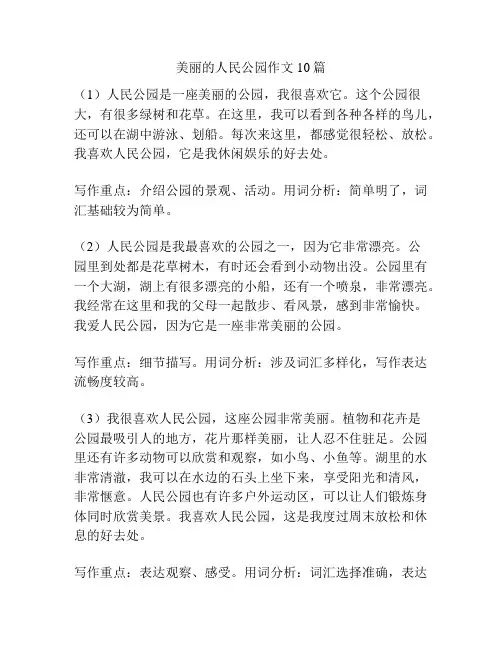 美丽的人民公园作文 10 篇

（1）人民公园是一座美丽的公园，我很喜欢它。这个公园很大，有很多绿树和花草。在这里，我可以看到各种各样的鸟儿，还可以在湖中游泳、划船。每次来这里，都感觉很轻松、放松。我喜欢人民公园，它是我休闲娱乐的好去处。

写作重点：介绍公园的景观、活动。用词分析：简单明了，词汇基础较为简单。

（2）人民公园是我最喜欢的公园之一，因为它非常漂亮。公园里到处都是花草树木，有时还会看到小动物出没。公园里有一个大湖，湖上有很多漂亮的小船，还有一个喷泉，非常漂亮。我经常在这里和我的父母一起散步、看风景，感到非常愉快。我爱人民公园，因为它是一座非常美丽的公园。

写作重点：细节描写。用词分析：涉及词汇多样化，写作表达流畅度较高。

（3）我很喜欢人民公园，这座公园非常美丽。植物和花卉是公园最吸引人的地方，花片那样美丽，让人忍不住驻足。公园里还有许多动物可以欣赏和观察，如小鸟、小鱼等。湖里的水非常清澈，我可以在水边的石头上坐下来，享受阳光和清风，非常惬意。人民公园也有许多户外运动区，可以让人们锻炼身体同时欣赏美景。我喜欢人民公园，这是我度过周末放松和休息的好去处。

写作重点：表达观察、感受。用词分析：词汇选择准确，表达